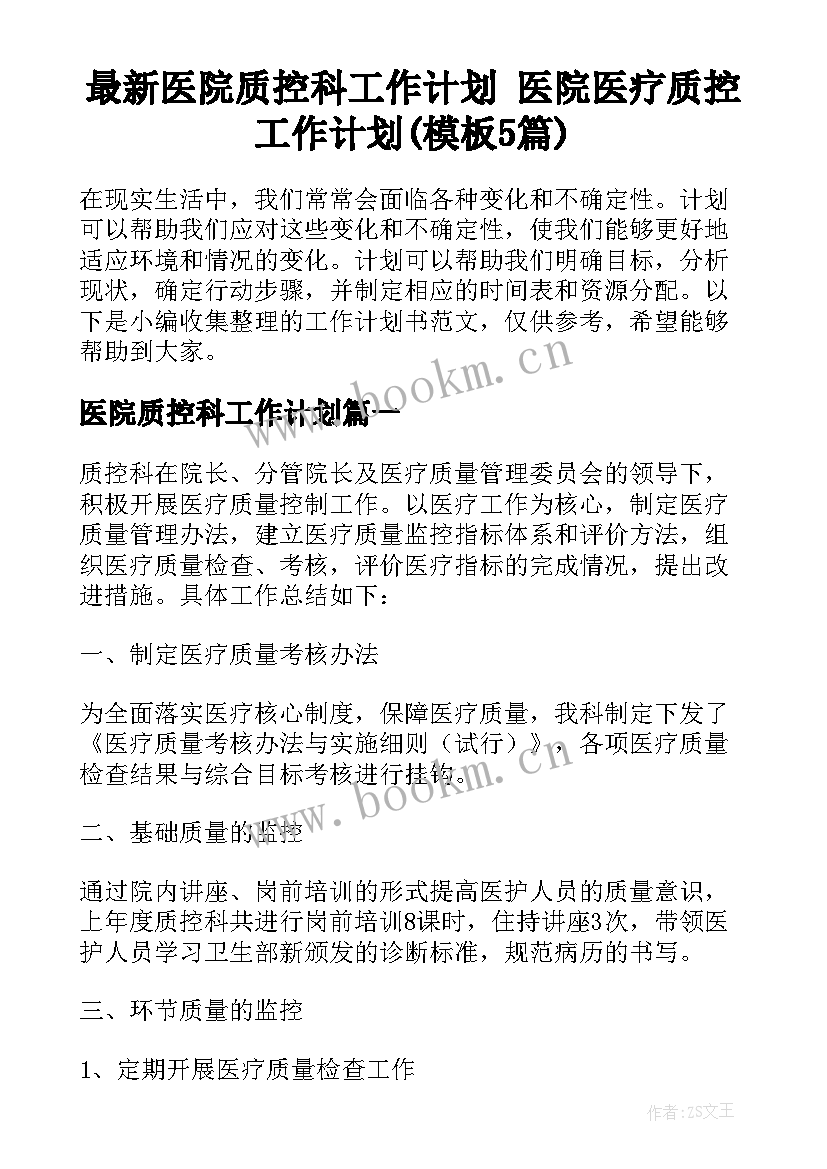 最新医院质控科工作计划 医院医疗质控工作计划(模板5篇)

在现实生活中，我们常常会面临各种变化和不确定性。计划可以帮助我们应对这些变化和不确定性，使我们能够更好地适应环境和情况的变化。计划可以帮助我们明确目标，分析现状，确定行动步骤，并制定相应的时间表和资源分配。以下是小编收集整理的工作计划书范文，仅供参考，希望能够帮助到大家。

www.bookm.cn

医院质控科工作计划篇一

质控科在院长、分管院长及医疗质量管理委员会的领导下，积极开展医疗质量控制工作。以医疗工作为核心，制定医疗质量管理办法，建立医疗质量监控指标体系和评价方法，组织医疗质量检查、考核，评价医疗指标的完成情况，提出改进措施。具体工作总结如下：

一、制定医疗质量考核办法

为全面落实医疗核心制度，保障医疗质量，我科制定下发了《医疗质量考核办法与实施细则（试行）》，各项医疗质量检查结果与综合目标考核进行挂钩。

www.bookm.cn

二、基础质量的监控

通过院内讲座、岗前培训的形式提高医护人员的质量意识，上年度质控科共进行岗前培训8课时，住持讲座3次，带领医护人员学习卫生部新颁发的诊断标准，规范病历的书写。

三、环节质量的监控

1、定期开展医疗质量检查工作

作者：ZS文王